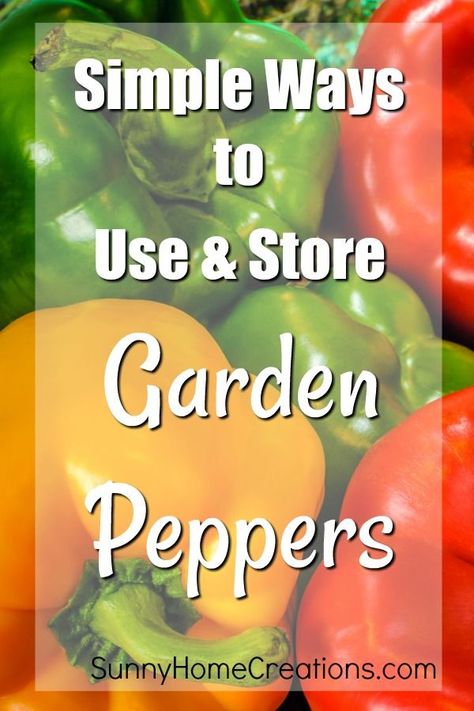 Simple Ways to Use & Store

Garden Peppers

SunnyHomeCreations.com